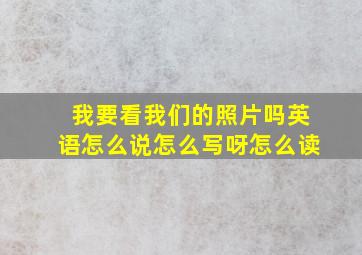 我要看我们的照片吗英语怎么说怎么写呀怎么读